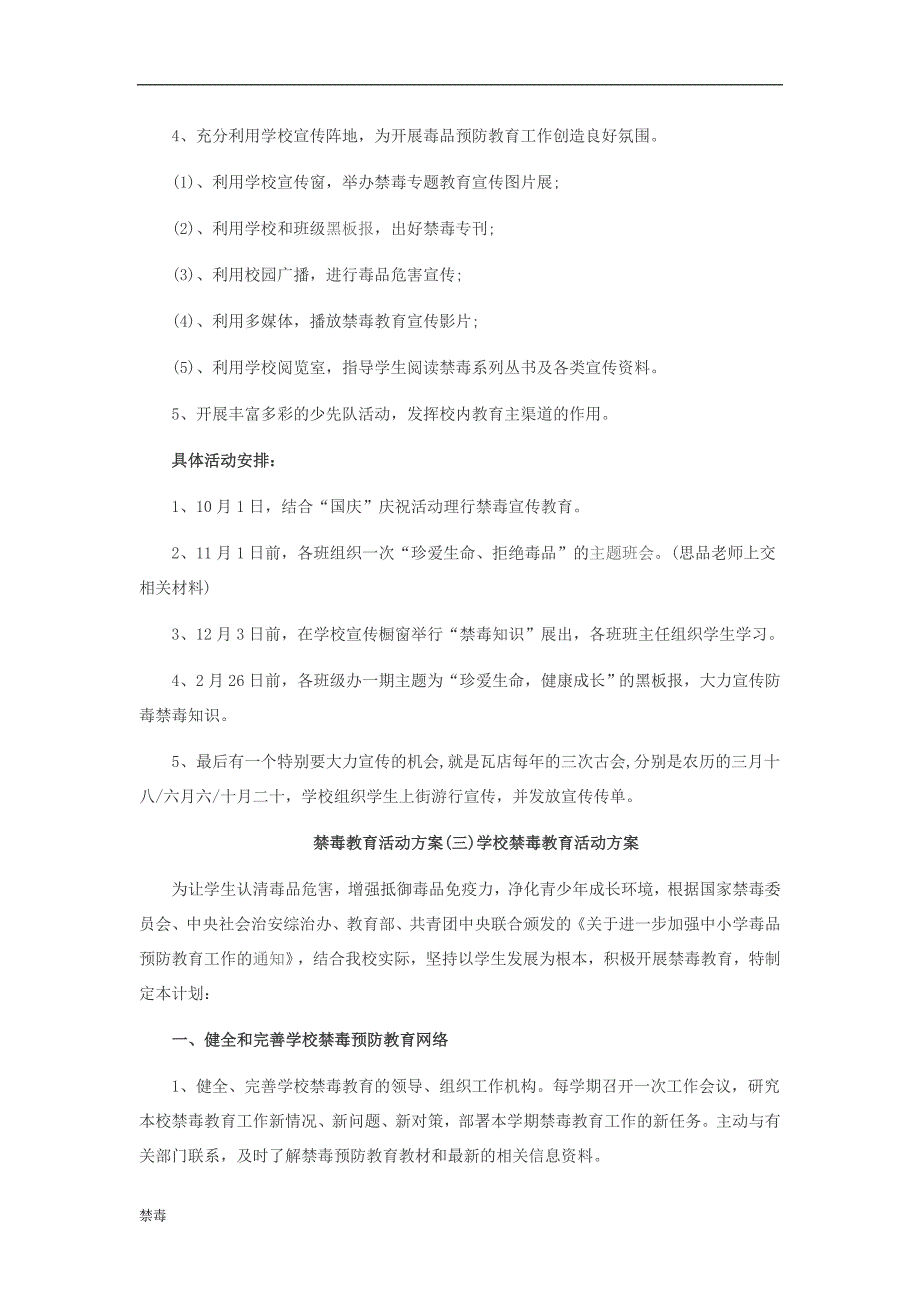 4、充分利用学校宣传阵地，为开展毒品预防教育工作创造良好氛围。

(1)、利用学校宣传窗，举办禁毒专题教育宣传图片展；

(2)、利用学校和班级黑板报，出好禁毒专刊；

(3)、利用校园广播，进行毒品危害宣传；

(4)、利用多媒体，播放禁毒教育宣传影片；

(5)、利用学校阅览室，指导学生阅读禁毒系列丛书及各类宣传资料。

5、开展丰富多彩的少先队活动，发挥校内教育主渠道的作用。

具体活动安排：

1、10月1日，结合“国庆”庆祝活动理行禁毒宣传教育。

2、11月1日前，各班组织一次“珍爱生命、拒绝毒品”的主题班会。(思品老师上交相关材料)

3、12月3日前，在学校宣传橱窗举行“禁毒知识”展出，各班班主任组织学生学习。

4、2月26日前，各班级办一期主题为“珍爱生命，健康成长”的黑板报，大力宣传防毒禁毒知识。

5、最后有一个特别要大力宣传的机会,就是瓦店每年的三次古会,分别是农历的三月十八/六月六/十月二十，学校组织学生上街游行宣传，并发放宣传传单。

禁毒教育活动方案(三)学校禁毒教育活动方案

为让学生认清毒品危害，增强抵御毒品免疫力，净化青少年成长环境，根据国家禁毒委员会、中央社会治安综治办、教育部、共青团中央联合颁发的《关于进一步加强中小学毒品预防教育工作的通知》，结合我校实际，坚持以学生发展为根本，积极开展禁毒教育，特制定本计划：

一、健全和完善学校禁毒预防教育网络

1、健全、完善学校禁毒教育的领导、组织工作机构。每学期召开一次工作会议，研究本校禁毒教育工作新情况、新问题、新对策，部署本学期禁毒教育工作的新任务。主动与有关部门联系，及时了解禁毒预防教育教材和最新的相关信息资料。

禁毒